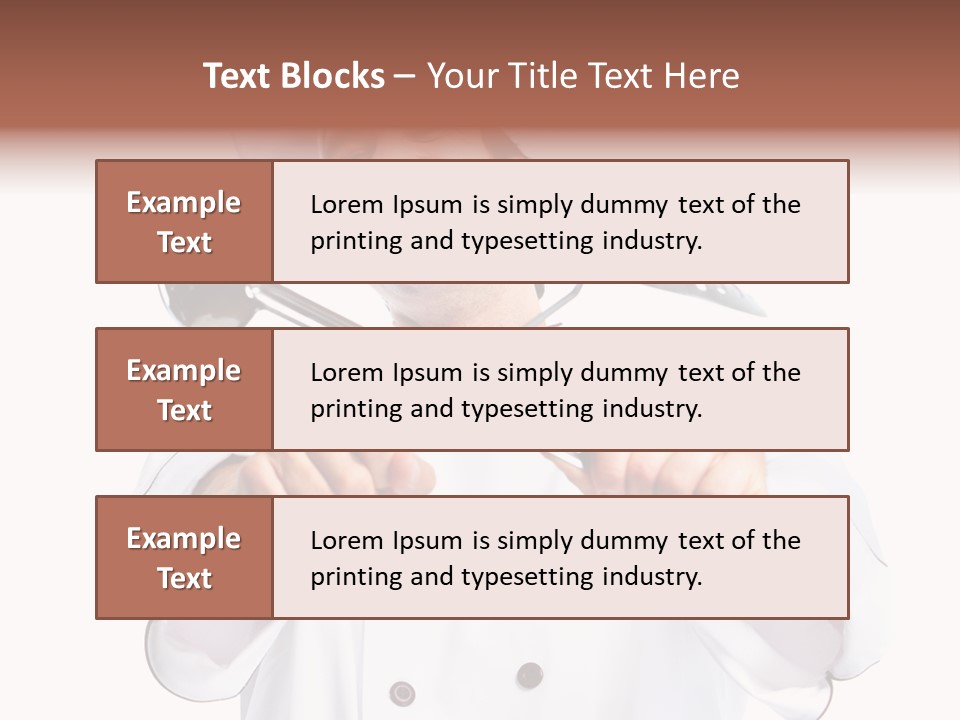 Text Blocks – Your Title Text Here

Example Text

Lorem Ipsum is simply dummy text of the printing and typesetting industry.

Example Text

Lorem Ipsum is simply dummy text of the printing and typesetting industry.

Example Text

Lorem Ipsum is simply dummy text of the printing and typesetting industry.